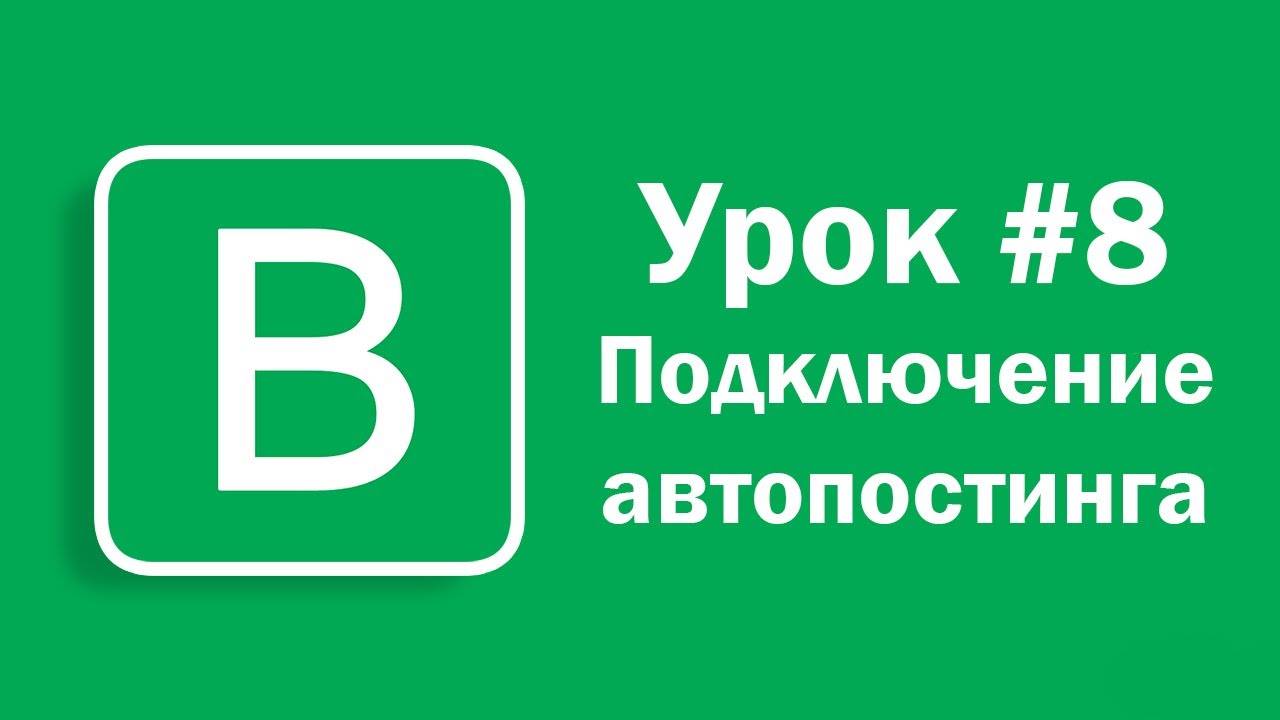 B

Урок #8
Подключение автопостинга